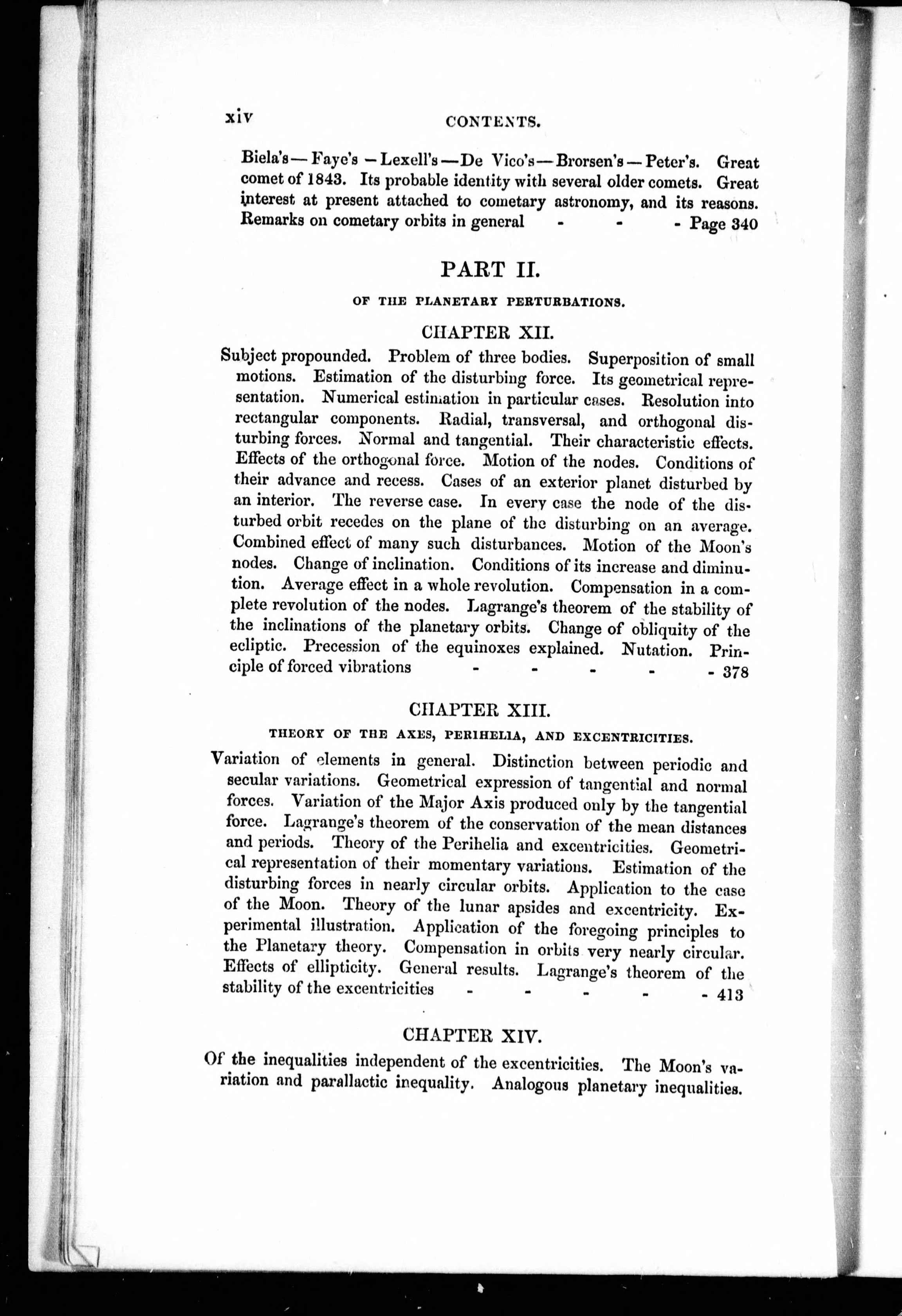 xiv CONTENTS.

Biela's — Faye's — Lexell's — De Vico's — Brorsen's — Peter's. Great comet of 1843. Its probable identity with several older comets. Great interest at present attached to cometary astronomy, and its reasons. Remarks on cometary orbits in general - - - Page 340

PART II.

OF THE PLANETARY PERTURBATIONS.

CHAPTER XII.

Subject propounded. Problem of three bodies. Superposition of small motions. Estimation of the disturbing force. Its geometrical representation. Numerical estimation in particular cases. Resolution into rectangular components. Radial, transversal, and orthogonal disturbing forces. Normal and tangential. Their characteristic effects. Effects of the orthogonal force. Motion of the nodes. Conditions of their advance and recess. Cases of an exterior planet disturbed by an interior. The reverse case. In every case the node of the disturbed orbit recedes on the plane of the disturbing on an average. Combined effect of many such disturbances. Motion of the Moon's nodes. Change of inclination. Conditions of its increase and diminution. Average effect in a whole revolution. Compensation in a complete revolution of the nodes. Lagrange's theorem of the stability of the inclinations of the planetary orbits. Change of obliquity of the ecliptic. Precession of the equinoxes explained. Nutation. Principle of forced vibrations - - - - - 378

CHAPTER XIII.

THEORY OF THE AXES, PERIHELIA, AND EXCENTRICITIES.

Variation of elements in general. Distinction between periodic and secular variations. Geometrical expression of tangential and normal forces. Variation of the Major Axis produced only by the tangential force. Lagrange's theorem of the conservation of the mean distances and periods. Theory of the Perihelia and excentricities. Geometrical representation of their momentary variations. Estimation of the disturbing forces in nearly circular orbits. Application to the case of the Moon. Theory of the lunar apsides and excentricity. Experimental illustration. Application of the foregoing principles to the Planetary theory. Compensation in orbits very nearly circular. Effects of ellipticity. General results. Lagrange's theorem of the stability of the excentricities - - - - - 413

CHAPTER XIV.

Of the inequalities independent of the excentricities. The Moon's variation and parallactic inequality. Analogous planetary inequalities.